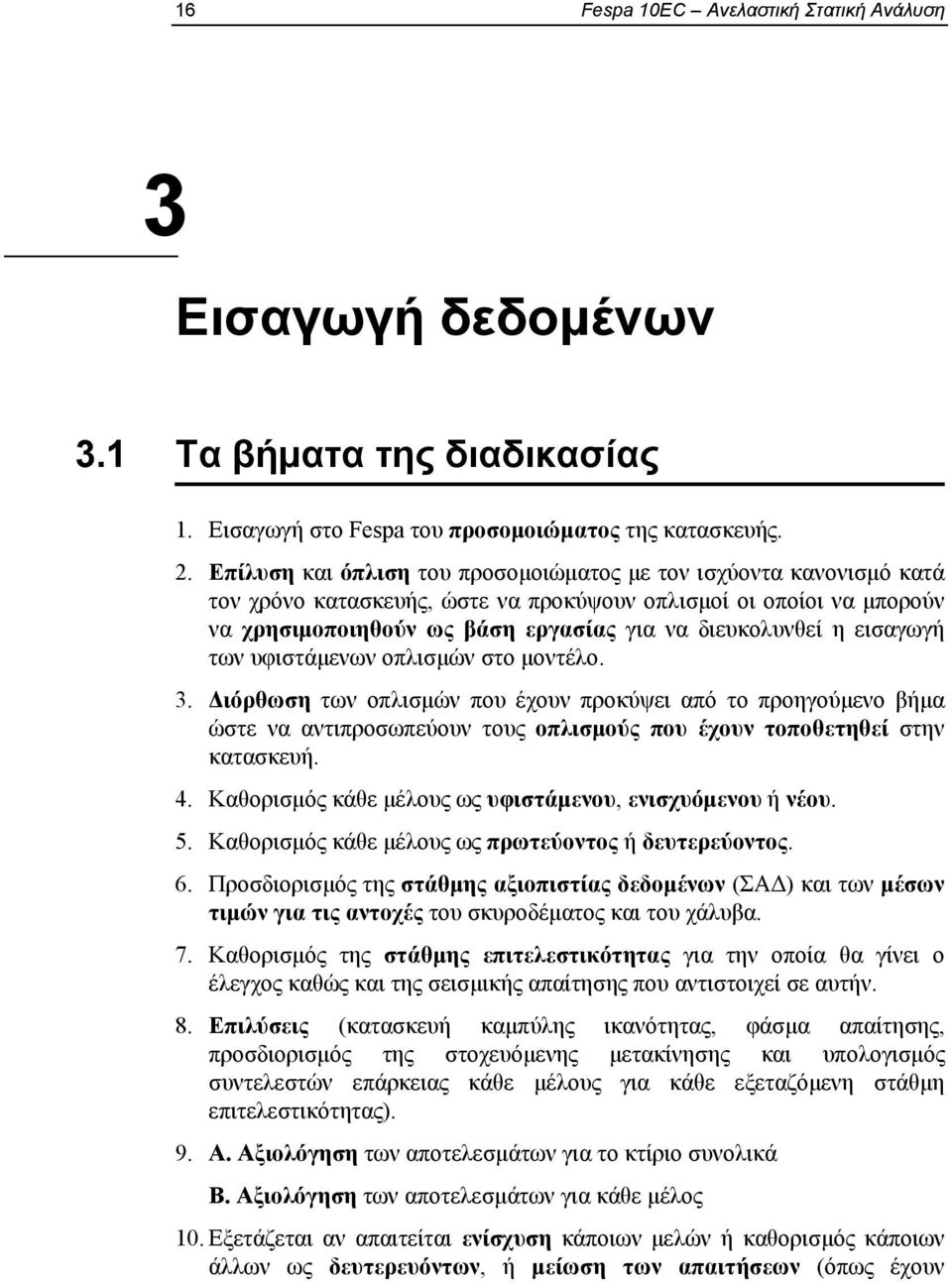 16 Fespa 10EC – Ανελαστική Στατική Ανάλυση

3

Εισαγωγή δεδομένων

3.1 Τα βήματα της διαδικασίας

1. Εισαγωγή στο Fespa του προσομοιώματος της κατασκευής.

2. Επίλυση και όπλιση του προσομοιώματος με τον ισχύοντα κανονισμό κατά τον χρόνο κατασκευής, ώστε να προκύψουν οπλισμοί οι οποίοι να μπορούν να χρησιμοποιηθούν ως βάση εργασίας για να διευκολυνθεί η εισαγωγή των υφιστάμενων οπλισμών στο μοντέλο.

3. Διόρθωση των οπλισμών που έχουν προκύψει από το προηγούμενο βήμα ώστε να αντιπροσωπεύουν τους οπλισμούς που έχουν τοποθετηθεί στην κατασκευή.

4. Καθορισμός κάθε μέλους ως υφιστάμενου, ενισχυόμενου ή νέου.

5. Καθορισμός κάθε μέλους ως πρωτεύοντος ή δευτερεύοντος.

6. Προσδιορισμός της στάθμης αξιοπιστίας δεδομένων (ΣΑΔ) και των μέσων τιμών για τις αντοχές του σκυροδέματος και του χάλυβα.

7. Καθορισμός της στάθμης επιτελεστικότητας για την οποία θα γίνει ο έλεγχος καθώς και της σεισμικής απαίτησης που αντιστοιχεί σε αυτήν.

8. Επιλύσεις (κατασκευή καμπύλης ικανότητας, φάσμα απαίτησης, προσδιορισμός της στοχευόμενης μετακίνησης και υπολογισμός συντελεστών επάρκειας κάθε μέλους για κάθε εξεταζόμενη στάθμη επιτελεστικότητας).

9. Α. Αξιολόγηση των αποτελεσμάτων για το κτίριο συνολικά

Β. Αξιολόγηση των αποτελεσμάτων για κάθε μέλος

10. Εξετάζεται αν απαιτείται ενίσχυση κάποιων μελών ή καθορισμός κάποιων άλλων ως δευτερευόντων, ή μείωση των απαιτήσεων (όπως έχουν